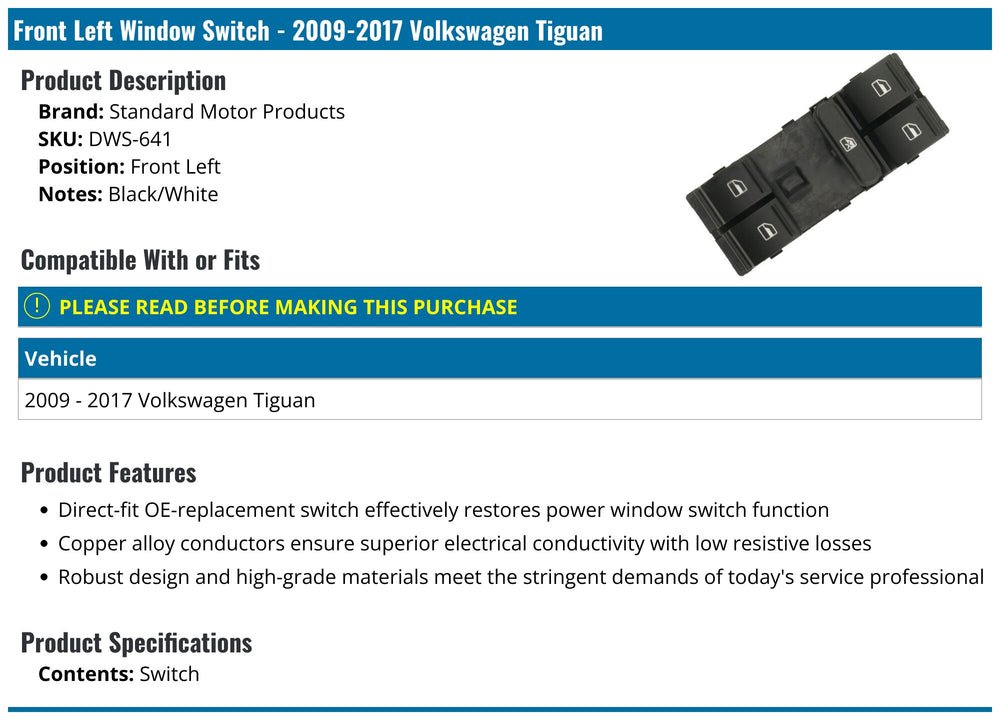 Front Left Window Switch - 2009-2017 Volkswagen Tiguan

Product Description

Brand: Standard Motor Products
SKU: DWS-641
Position: Front Left
Notes: Black/White

Compatible With or Fits

! PLEASE READ BEFORE MAKING THIS PURCHASE

| Vehicle |
|---|
| 2009 - 2017 Volkswagen Tiguan |

Product Features

• Direct-fit OE-replacement switch effectively restores power window switch function
• Copper alloy conductors ensure superior electrical conductivity with low resistive losses
• Robust design and high-grade materials meet the stringent demands of today's service professional

Product Specifications

Contents: Switch